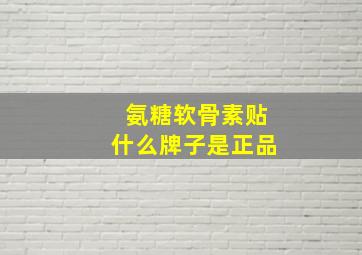 氨糖软骨素贴
什么牌子是正品